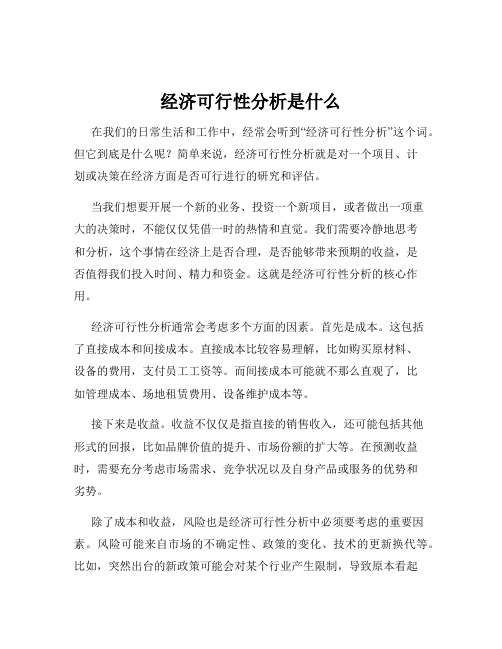 经济可行性分析是什么

在我们的日常生活和工作中，经常会听到“经济可行性分析”这个词。但它到底是什么呢？简单来说，经济可行性分析就是对一个项目、计划或决策在经济方面是否可行进行的研究和评估。

当我们想要开展一个新的业务、投资一个新项目，或者做出一项重大的决策时，不能仅仅凭借一时的热情和直觉。我们需要冷静地思考和分析，这个事情在经济上是否合理，是否能够带来预期的收益，是否值得我们投入时间、精力和资金。这就是经济可行性分析的核心作用。

经济可行性分析通常会考虑多个方面的因素。首先是成本。这包括了直接成本和间接成本。直接成本比较容易理解，比如购买原材料、设备的费用，支付员工工资等。而间接成本可能就不那么直观了，比如管理成本、场地租赁费用、设备维护成本等。

接下来是收益。收益不仅仅是指直接的销售收入，还可能包括其他形式的回报，比如品牌价值的提升、市场份额的扩大等。在预测收益时，需要充分考虑市场需求、竞争状况以及自身产品或服务的优势和劣势。

除了成本和收益，风险也是经济可行性分析中必须要考虑的重要因素。风险可能来自市场的不确定性、政策的变化、技术的更新换代等。比如，突然出台的新政策可能会对某个行业产生限制，导致原本看起